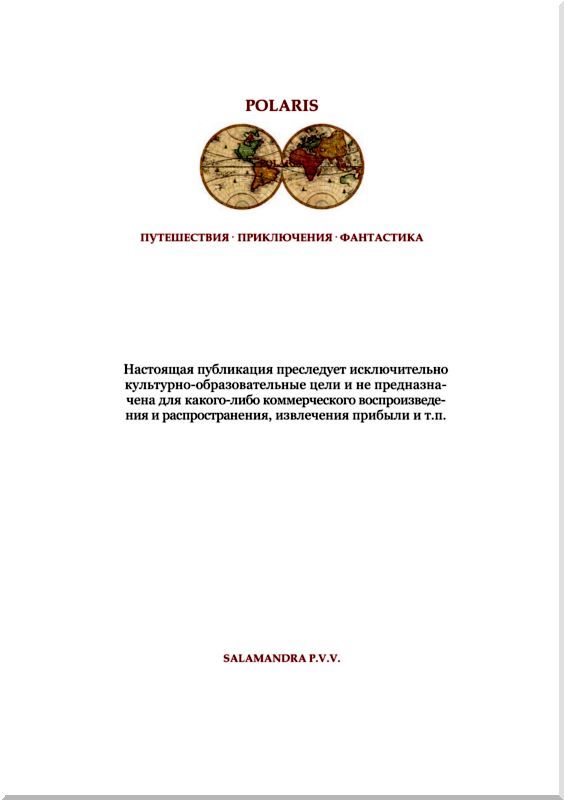 POLARIS

ПУТЕШЕСТВИЯ · ПРИКЛЮЧЕНИЯ · ФАНТАСТИКА

Настоящая публикация преследует исключительно культурно-образовательные цели и не предназначена для какого-либо коммерческого воспроизведения и распространения, извлечения прибыли и т.п.

SALAMANDRA P.V.V.